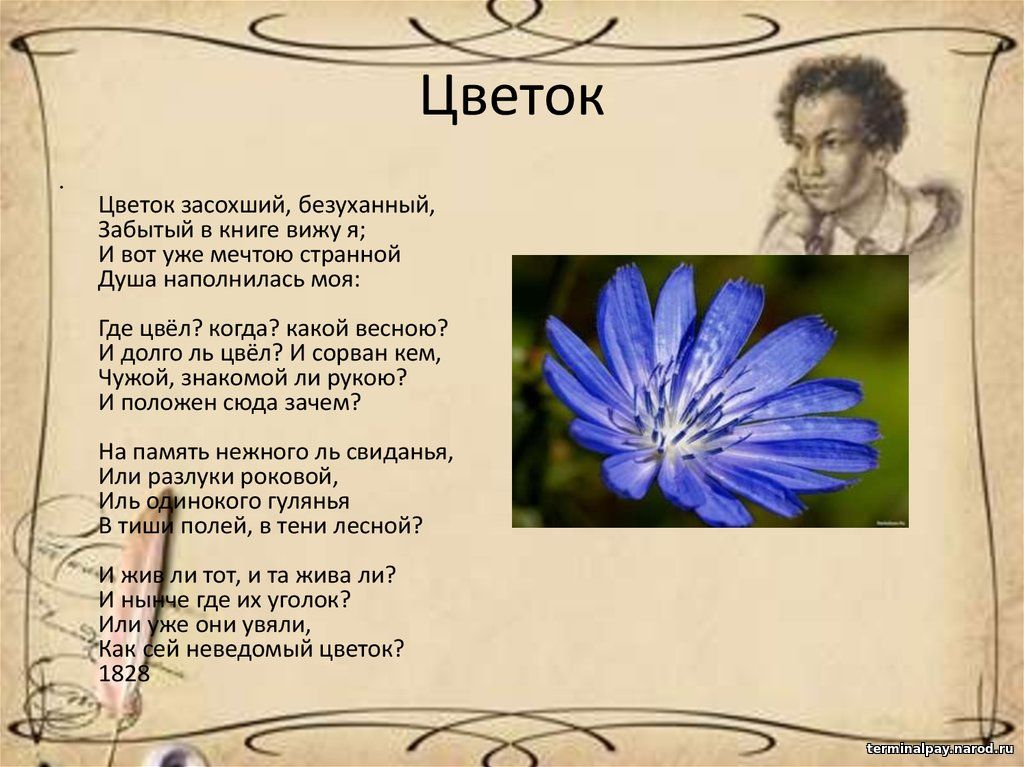 Цветок

Цветок засохший, безуханный,
Забытый в книге вижу я;
И вот уже мечтою странной
Душа наполнилась моя:

Где цвёл? когда? какой весною?
И долго ль цвёл? И сорван кем,
Чужой, знакомой ли рукою?
И положен сюда зачем?

На память нежного ль свиданья,
Или разлуки роковой,
Иль одинокого гулянья
В тиши полей, в тени лесной?

И жив ли тот, и та жива ли?
И нынче где их уголок?
Или уже они увяли,
Как сей неведомый цветок?
1828

terminalpay.narod.ru